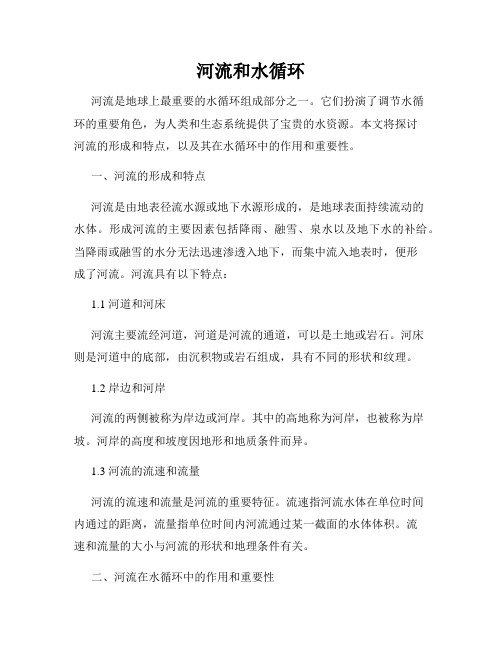 河流和水循环

河流是地球上最重要的水循环组成部分之一。它们扮演了调节水循环的重要角色，为人类和生态系统提供了宝贵的水资源。本文将探讨河流的形成和特点，以及其在水循环中的作用和重要性。

一、河流的形成和特点

河流是由地表径流水源或地下水源形成的，是地球表面持续流动的水体。形成河流的主要因素包括降雨、融雪、泉水以及地下水的补给。当降雨或融雪的水分无法迅速渗透入地下，而集中流入地表时，便形成了河流。河流具有以下特点：

1.1 河道和河床

河流主要流经河道，河道是河流的通道，可以是土地或岩石。河床则是河道中的底部，由沉积物或岩石组成，具有不同的形状和纹理。

1.2 岸边和河岸

河流的两侧被称为岸边或河岸。其中的高地称为河岸，也被称为岸坡。河岸的高度和坡度因地形和地质条件而异。

1.3 河流的流速和流量

河流的流速和流量是河流的重要特征。流速指河流水体在单位时间内通过的距离，流量指单位时间内河流通过某一截面的水体体积。流速和流量的大小与河流的形状和地理条件有关。

二、河流在水循环中的作用和重要性